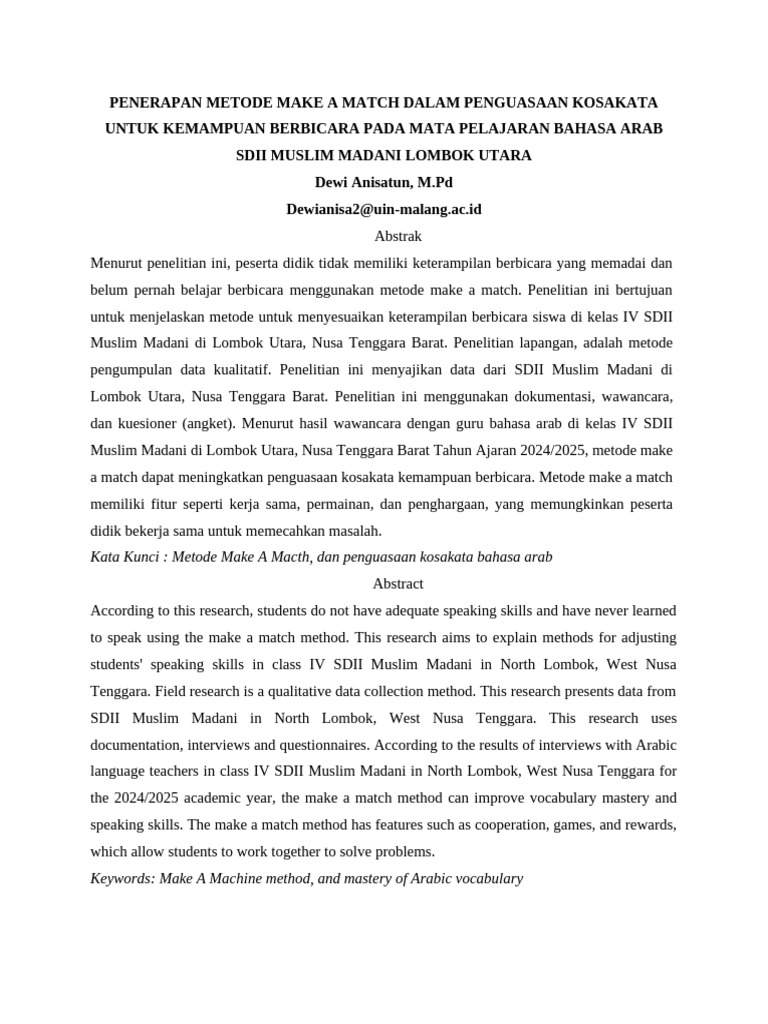 PENERAPAN METODE MAKE A MATCH DALAM PENGUASAAN KOSAKATA UNTUK KEMAMPUAN BERBICARA PADA MATA PELAJARAN BAHASA ARAB SDII MUSLIM MADANI LOMBOK UTARA

Dewi Anisatun, M.Pd

Dewianisa2@uin-malang.ac.id

Abstrak

Menurut penelitian ini, peserta didik tidak memiliki keterampilan berbicara yang memadai dan belum pernah belajar berbicara menggunakan metode make a match. Penelitian ini bertujuan untuk menjelaskan metode untuk menyesuaikan keterampilan berbicara siswa di kelas IV SDII Muslim Madani di Lombok Utara, Nusa Tenggara Barat. Penelitian lapangan, adalah metode pengumpulan data kualitatif. Penelitian ini menyajikan data dari SDII Muslim Madani di Lombok Utara, Nusa Tenggara Barat. Penelitian ini menggunakan dokumentasi, wawancara, dan kuesioner (angket). Menurut hasil wawancara dengan guru bahasa arab di kelas IV SDII Muslim Madani di Lombok Utara, Nusa Tenggara Barat Tahun Ajaran 2024/2025, metode make a match dapat meningkatkan penguasaan kosakata kemampuan berbicara. Metode make a match memiliki fitur seperti kerja sama, permainan, dan penghargaan, yang memungkinkan peserta didik bekerja sama untuk memecahkan masalah.

Kata Kunci : Metode Make A Macth, dan penguasaan kosakata bahasa arab

Abstract

According to this research, students do not have adequate speaking skills and have never learned to speak using the make a match method. This research aims to explain methods for adjusting students' speaking skills in class IV SDII Muslim Madani in North Lombok, West Nusa Tenggara. Field research is a qualitative data collection method. This research presents data from SDII Muslim Madani in North Lombok, West Nusa Tenggara. This research uses documentation, interviews and questionnaires. According to the results of interviews with Arabic language teachers in class IV SDII Muslim Madani in North Lombok, West Nusa Tenggara for the 2024/2025 academic year, the make a match method can improve vocabulary mastery and speaking skills. The make a match method has features such as cooperation, games, and rewards, which allow students to work together to solve problems.

Keywords: Make A Machine method, and mastery of Arabic vocabulary